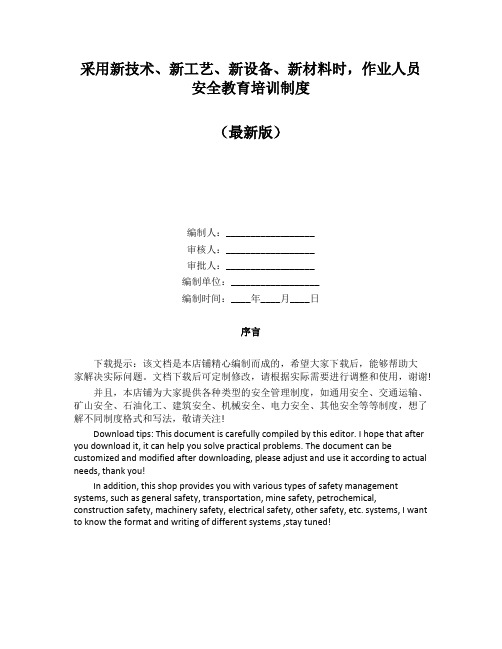 采用新技术、新工艺、新设备、新材料时，作业人员安全教育培训制度

（最新版）

编制人：__________________

审核人：__________________

审批人：__________________

编制单位：__________________

编制时间：____年____月____日

序言

下载提示：该文档是本店铺精心编制而成的，希望大家下载后，能够帮助大家解决实际问题。文档下载后可定制修改，请根据实际需要进行调整和使用，谢谢!

并且，本店铺为大家提供各种类型的安全管理制度，如通用安全、交通运输、矿山安全、石油化工、建筑安全、机械安全、电力安全、其他安全等等制度，想了解不同制度格式和写法，敬请关注!

Download tips: This document is carefully compiled by this editor. I hope that after you download it, it can help you solve practical problems. The document can be customized and modified after downloading, please adjust and use it according to actual needs, thank you!

In addition, this shop provides you with various types of safety management systems, such as general safety, transportation, mine safety, petrochemical, construction safety, machinery safety, electrical safety, other safety, etc. systems, I want to know the format and writing of different systems ,stay tuned!